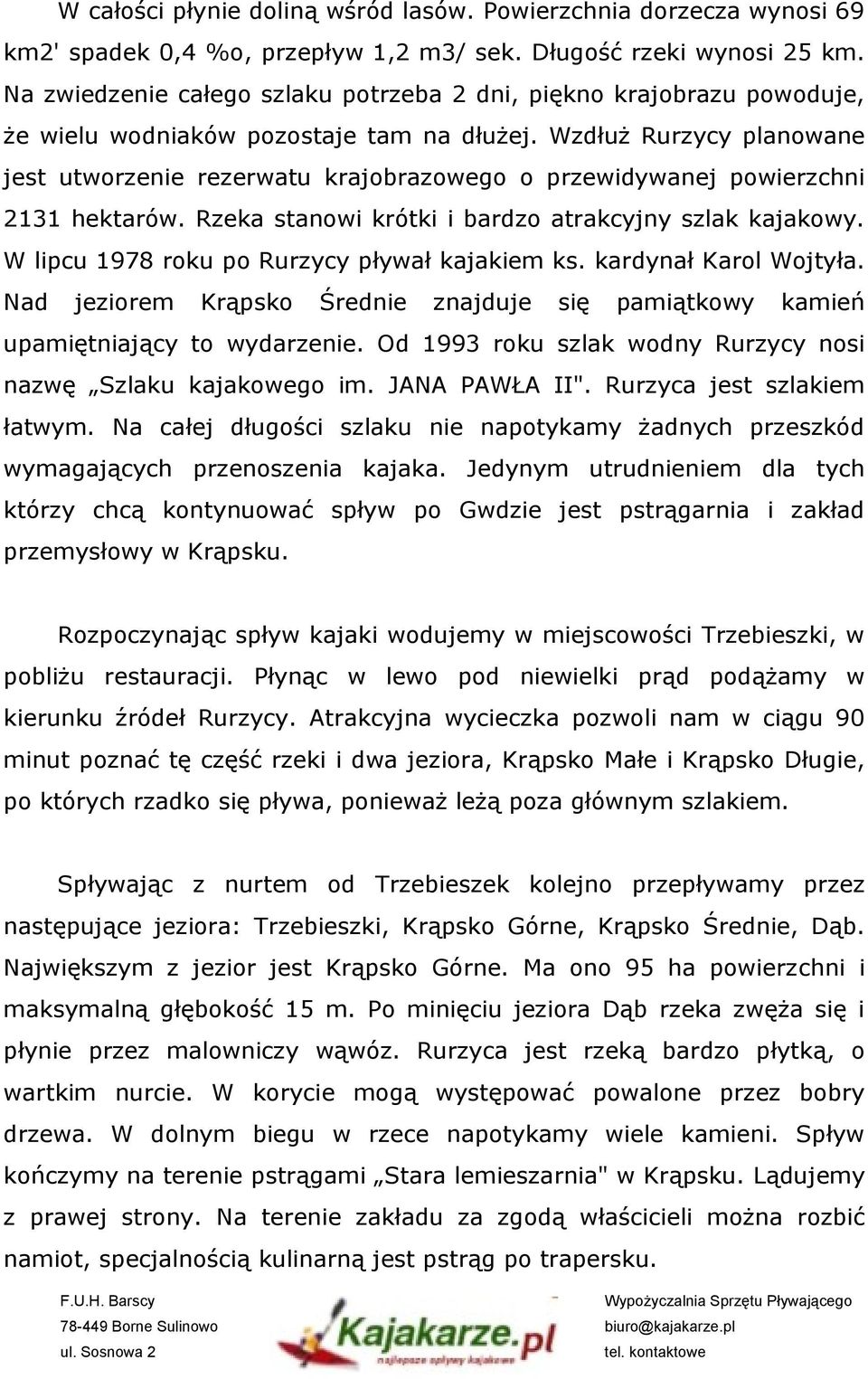 W całości płynie doliną wśród lasów. Powierzchnia dorzecza wynosi 69 km2' spadek 0,4 %o, przepływ 1,2 m3/ sek. Długość rzeki wynosi 25 km. Na zwiedzenie całego szlaku potrzeba 2 dni, piękno krajobrazu powoduje, że wielu wodniaków pozostaje tam na dłużej. Wzdłuż Rurzycy planowane jest utworzenie rezerwatu krajobrazowego o przewidywanej powierzchni 2131 hektarów. Rzeka stanowi krótki i bardzo atrakcyjny szlak kajakowy. W lipcu 1978 roku po Rurzycy pływał kajakiem ks. kardynał Karol Wojtyła. Nad jeziorem Krąpsko Średnie znajduje się pamiątkowy kamień upamiętniający to wydarzenie. Od 1993 roku szlak wodny Rurzycy nosi nazwę „Szlaku kajakowego im. JANA PAWŁA II". Rurzyca jest szlakiem łatwym. Na całej długości szlaku nie napotykamy żadnych przeszkód wymagających przenoszenia kajaka. Jedynym utrudnieniem dla tych którzy chcą kontynuować spływ po Gwdzie jest pstrągarnia i zakład przemysłowy w Krąpsku.

Rozpoczynając spływ kajaki wodujemy w miejscowości Trzebieszki, w pobliżu restauracji. Płynąc w lewo pod niewielki prąd podążamy w kierunku źródeł Rurzycy. Atrakcyjna wycieczka pozwoli nam w ciągu 90 minut poznać tę część rzeki i dwa jeziora, Krąpsko Małe i Krąpsko Długie, po których rzadko się pływa, ponieważ leżą poza głównym szlakiem.

Spływając z nurtem od Trzebieszek kolejno przepływamy przez następujące jeziora: Trzebieszki, Krąpsko Górne, Krąpsko Średnie, Dąb. Największym z jezior jest Krąpsko Górne. Ma ono 95 ha powierzchni i maksymalną głębokość 15 m. Po minięciu jeziora Dąb rzeka zwęża się i płynie przez malowniczy wąwóz. Rurzyca jest rzeką bardzo płytką, o wartkim nurcie. W korycie mogą występować powalone przez bobry drzewa. W dolnym biegu w rzece napotykamy wiele kamieni. Spływ kończymy na terenie pstrągami „Stara lemieszarnia" w Krąpsku. Lądujemy z prawej strony. Na terenie zakładu za zgodą właścicieli można rozbić namiot, specjalnością kulinarną jest pstrąg po trapersku.

F.U.H. Barscy
78-449 Borne Sulinowo
ul. Sosnowa 2

Kajakarze.pl
najlepsze spływy kajakowe

Wypożyczalnia Sprzętu Pływającego
biuro@kajakarze.pl
tel. kontaktowe